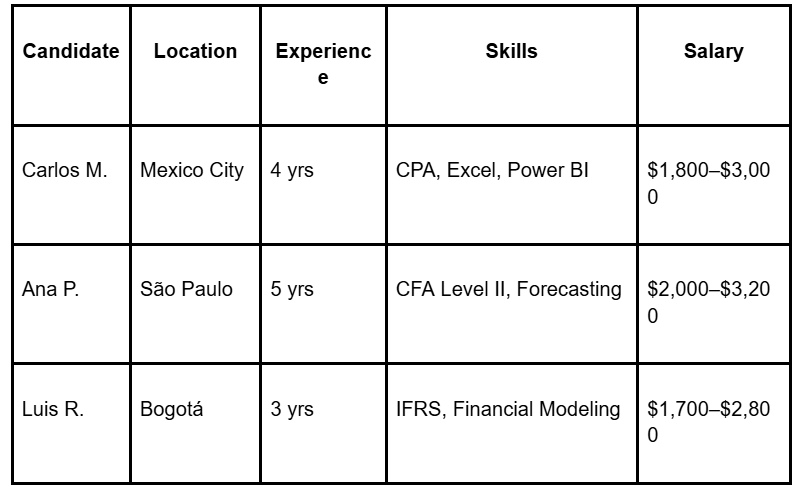 | Candidate | Location | Experience | Skills | Salary |
|---|---|---|---|---|
| Carlos M. | Mexico City | 4 yrs | CPA, Excel, Power BI | $1,800–$3,000 |
| Ana P. | São Paulo | 5 yrs | CFA Level II, Forecasting | $2,000–$3,200 |
| Luis R. | Bogotá | 3 yrs | IFRS, Financial Modeling | $1,700–$2,800 |